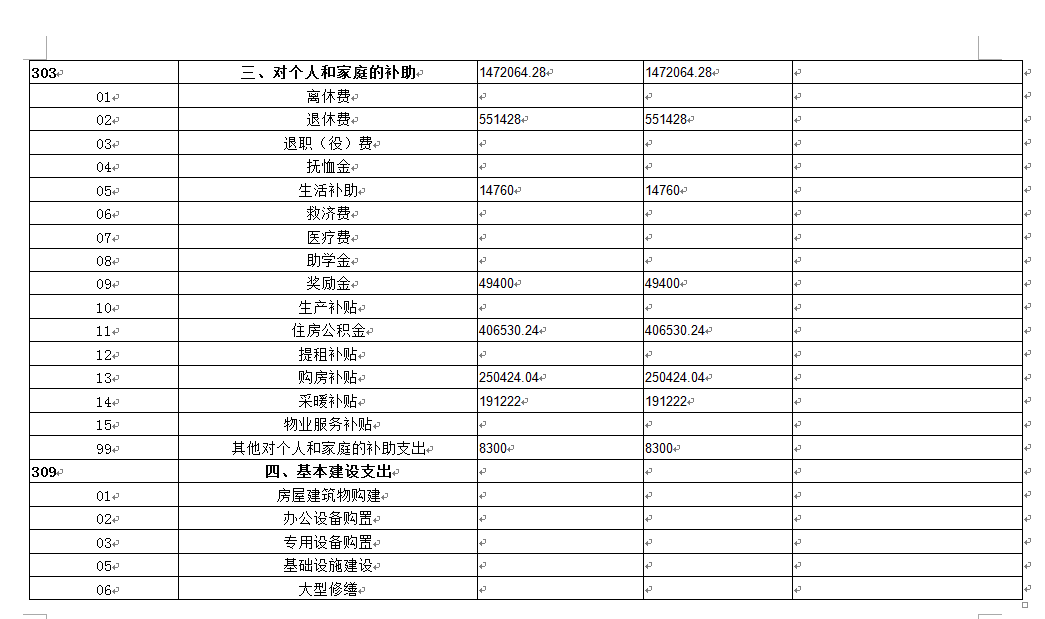 | 303 | 三、对个人和家庭的补助 | 1472064.28 | 1472064.28 | |
|---|---|---|---|---|
| 01 | 离休费 | | | |
| 02 | 退休费 | 551428 | 551428 | |
| 03 | 退职（役）费 | | | |
| 04 | 抚恤金 | | | |
| 05 | 生活补助 | 14760 | 14760 | |
| 06 | 救济费 | | | |
| 07 | 医疗费 | | | |
| 08 | 助学金 | | | |
| 09 | 奖励金 | 49400 | 49400 | |
| 10 | 生产补贴 | | | |
| 11 | 住房公积金 | 406530.24 | 406530.24 | |
| 12 | 提租补贴 | | | |
| 13 | 购房补贴 | 250424.04 | 250424.04 | |
| 14 | 采暖补贴 | 191222 | 191222 | |
| 15 | 物业服务补贴 | | | |
| 99 | 其他对个人和家庭的补助支出 | 8300 | 8300 | |
| 309 | 四、基本建设支出 | | | |
| 01 | 房屋建筑物购建 | | | |
| 02 | 办公设备购置 | | | |
| 03 | 专用设备购置 | | | |
| 05 | 基础设施建设 | | | |
| 06 | 大型修缮 | | | |